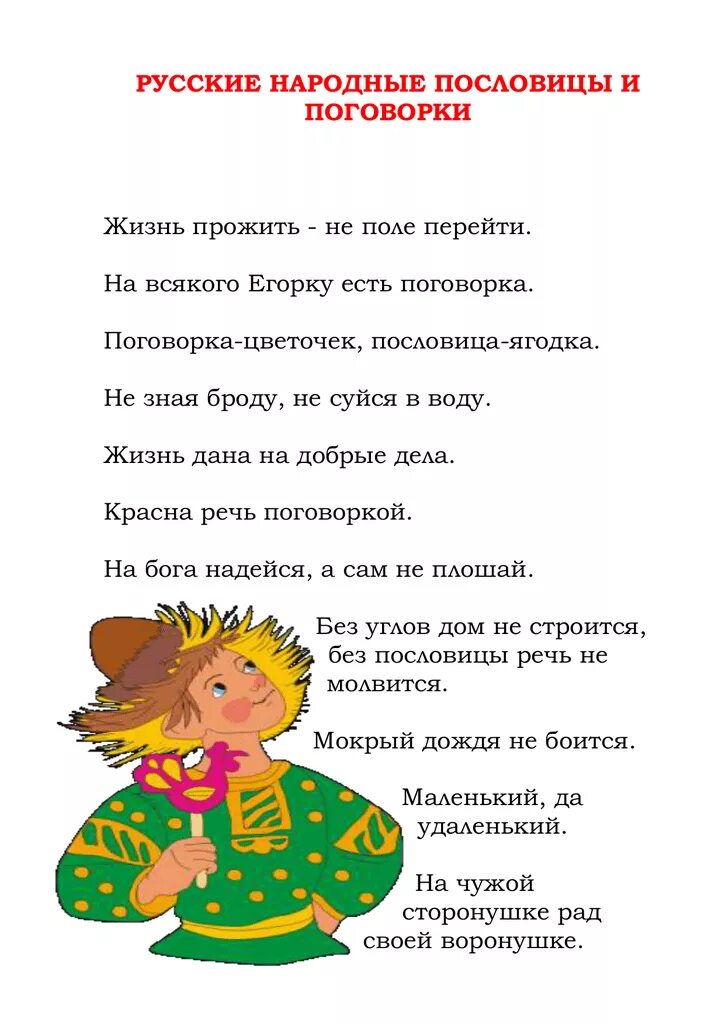 РУССКИЕ НАРОДНЫЕ ПОСЛОВИЦЫ И ПОГОВОРКИ

Жизнь прожить - не поле перейти.

На всякого Егорку есть поговорка.

Поговорка-цветочек, пословица-ягодка.

Не зная броду, не суйся в воду.

Жизнь дана на добрые дела.

Красна речь поговоркой.

На бога надейся, а сам не плошай.

Без углов дом не строится, без пословицы речь не молвится.

Мокрый дождя не боится.

Маленький, да удаленький.

На чужой сторонушке рад своей воронушке.